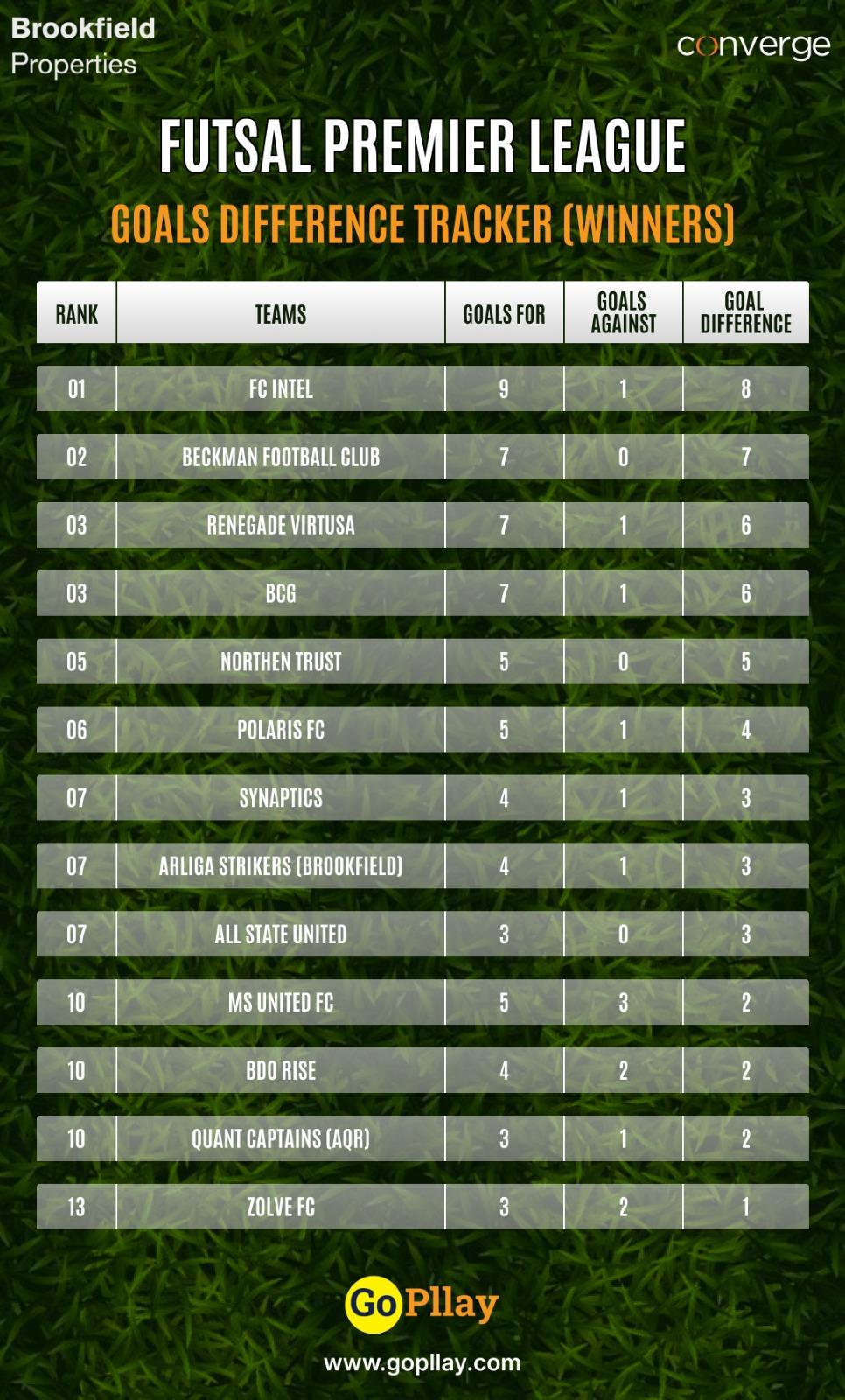 Brookfield Properties

converge

FUTSAL PREMIER LEAGUE

GOALS DIFFERENCE TRACKER (WINNERS)

| RANK | TEAMS | GOALS FOR | GOALS AGAINST | GOAL DIFFERENCE |
|---|---|---|---|---|
| 01 | FC INTEL | 9 | 1 | 8 |
| 02 | BECKMAN FOOTBALL CLUB | 7 | 0 | 7 |
| 03 | RENEGADE VIRTUSA | 7 | 1 | 6 |
| 03 | BCG | 7 | 1 | 6 |
| 05 | NORTHEN TRUST | 5 | 0 | 5 |
| 06 | POLARIS FC | 5 | 1 | 4 |
| 07 | SYNAPTICS | 4 | 1 | 3 |
| 07 | ARLIGA STRIKERS (BROOKFIELD) | 4 | 1 | 3 |
| 07 | ALL STATE UNITED | 3 | 0 | 3 |
| 10 | MS UNITED FC | 5 | 3 | 2 |
| 10 | BDO RISE | 4 | 2 | 2 |
| 10 | QUANT CAPTAINS (AQR) | 3 | 1 | 2 |
| 13 | ZOLVE FC | 3 | 2 | 1 |

GoPllay

www.gopllay.com